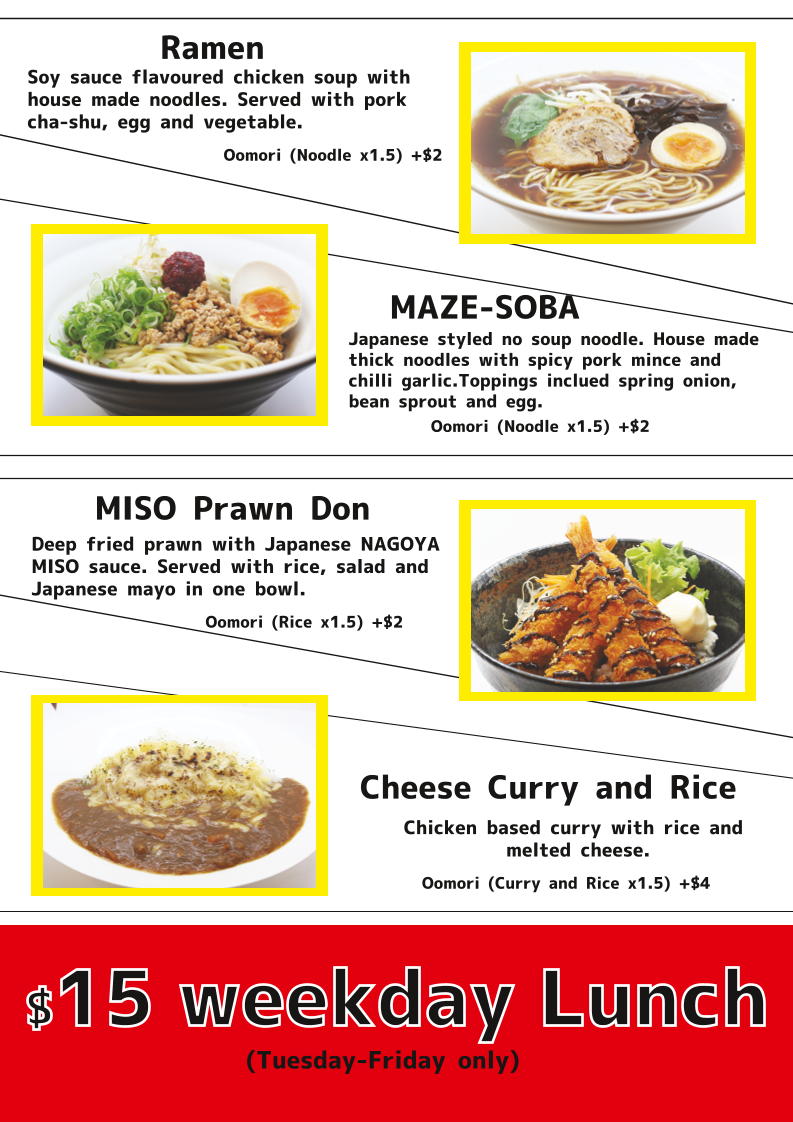 Ramen

Soy sauce flavoured chicken soup with house made noodles. Served with pork cha-shu, egg and vegetable.

Oomori (Noodle x1.5) +$2

MAZE-SOBA

Japanese styled no soup noodle. House made thick noodles with spicy pork mince and chilli garlic.Toppings inclued spring onion, bean sprout and egg.

Oomori (Noodle x1.5) +$2

MISO Prawn Don

Deep fried prawn with Japanese NAGOYA MISO sauce. Served with rice, salad and Japanese mayo in one bowl.

Oomori (Rice x1.5) +$2

Cheese Curry and Rice

Chicken based curry with rice and melted cheese.

Oomori (Curry and Rice x1.5) +$4

$15 weekday Lunch

(Tuesday-Friday only)